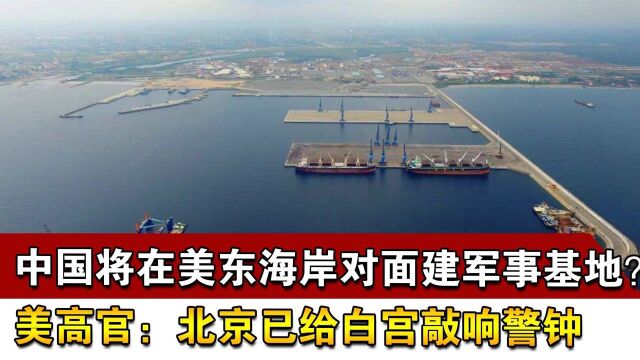 中国将在美东海岸对面建军事基地？
美高官：北京已给白宫敲响警钟